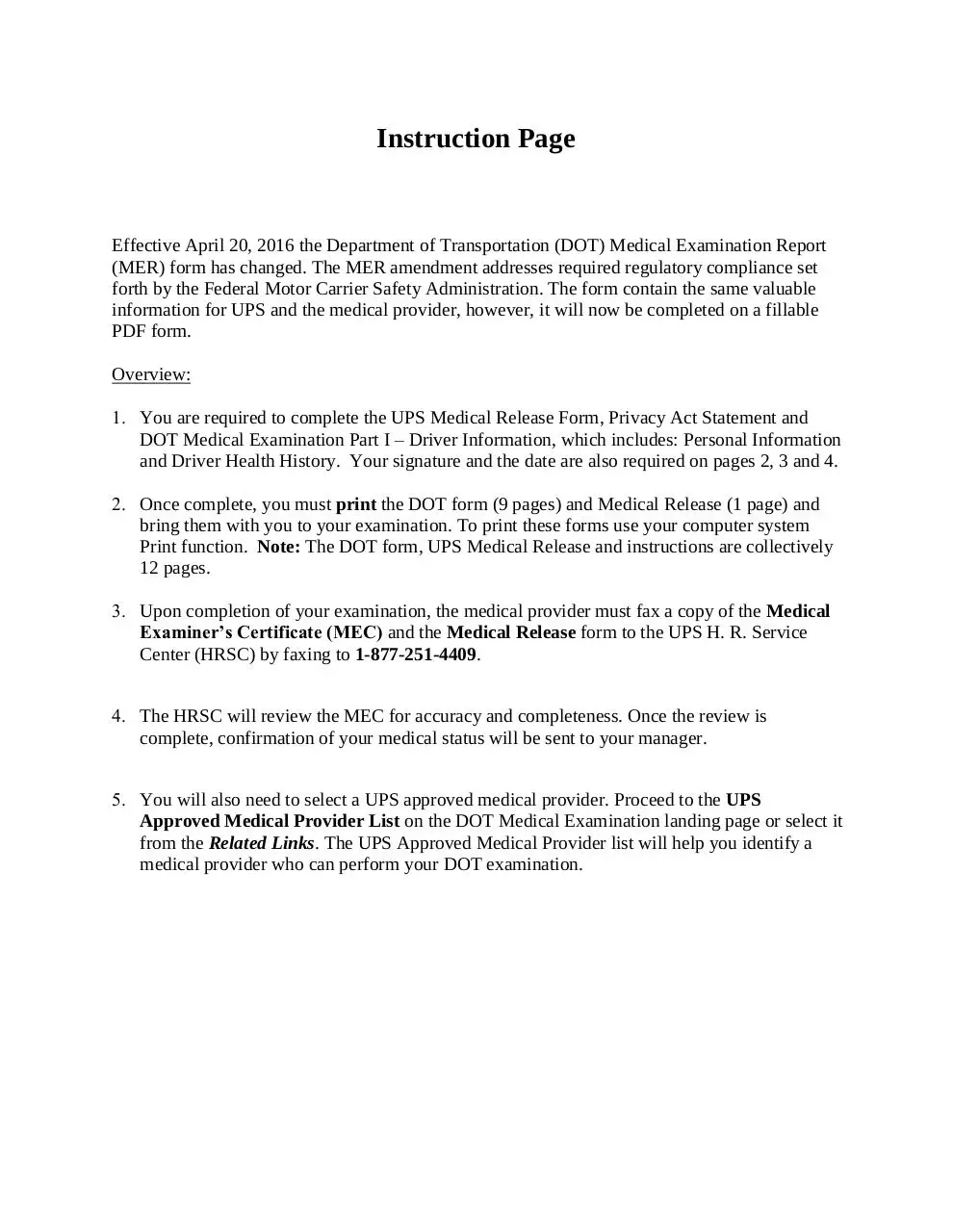 Instruction Page

Effective April 20, 2016 the Department of Transportation (DOT) Medical Examination Report (MER) form has changed. The MER amendment addresses required regulatory compliance set forth by the Federal Motor Carrier Safety Administration. The form contain the same valuable information for UPS and the medical provider, however, it will now be completed on a fillable PDF form.

Overview:

1. You are required to complete the UPS Medical Release Form, Privacy Act Statement and DOT Medical Examination Part I – Driver Information, which includes: Personal Information and Driver Health History. Your signature and the date are also required on pages 2, 3 and 4.

2. Once complete, you must print the DOT form (9 pages) and Medical Release (1 page) and bring them with you to your examination. To print these forms use your computer system Print function. Note: The DOT form, UPS Medical Release and instructions are collectively 12 pages.

3. Upon completion of your examination, the medical provider must fax a copy of the Medical Examiner's Certificate (MEC) and the Medical Release form to the UPS H. R. Service Center (HRSC) by faxing to 1-877-251-4409.

4. The HRSC will review the MEC for accuracy and completeness. Once the review is complete, confirmation of your medical status will be sent to your manager.

5. You will also need to select a UPS approved medical provider. Proceed to the UPS Approved Medical Provider List on the DOT Medical Examination landing page or select it from the Related Links. The UPS Approved Medical Provider list will help you identify a medical provider who can perform your DOT examination.